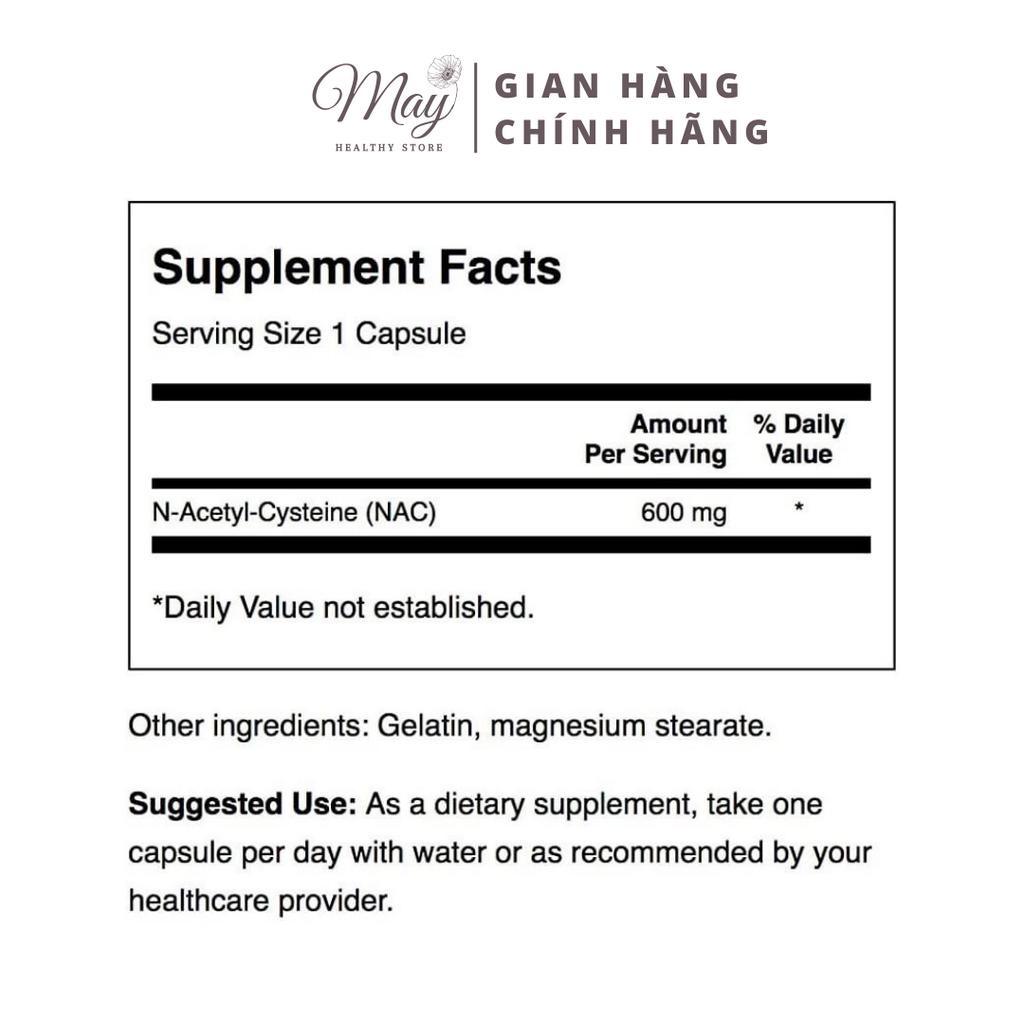 May
HEALTHY STORE

GIAN HÀNG
CHÍNH HÃNG

Supplement Facts

Serving Size 1 Capsule

| | Amount Per Serving | % Daily Value |
|---|---|---|
| N-Acetyl-Cysteine (NAC) | 600 mg | * |

*Daily Value not established.

Other ingredients: Gelatin, magnesium stearate.

Suggested Use: As a dietary supplement, take one capsule per day with water or as recommended by your healthcare provider.